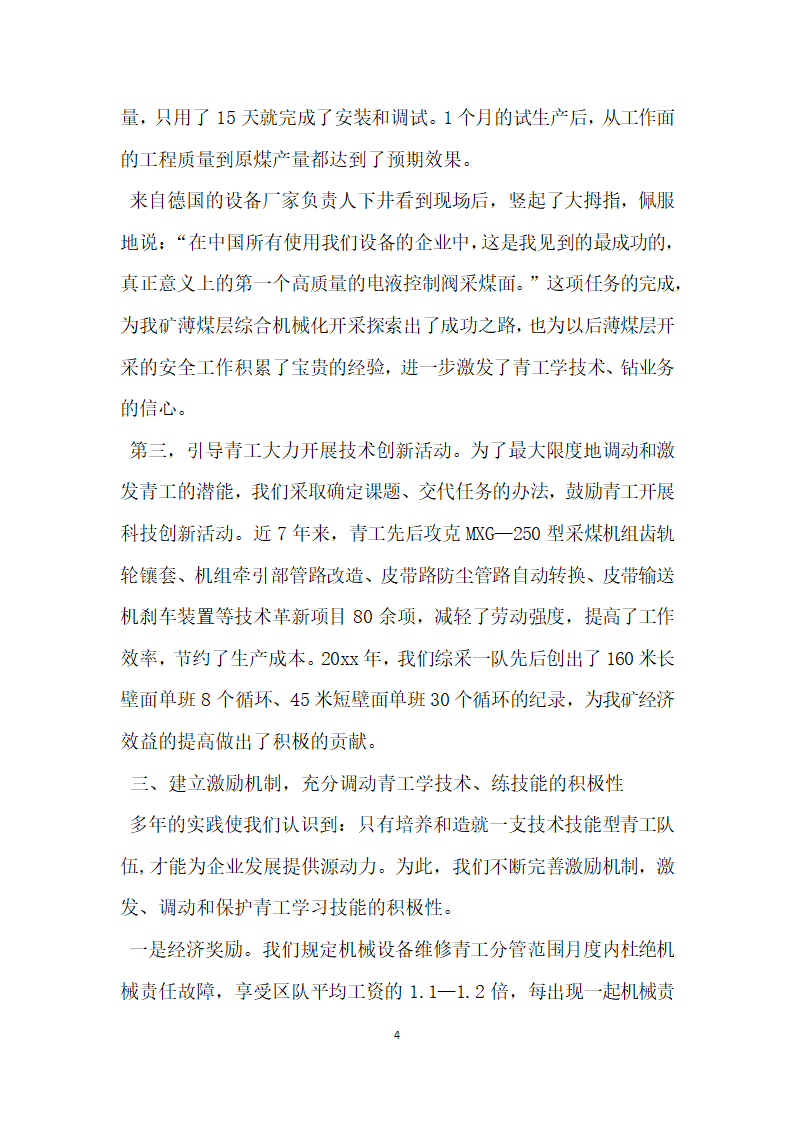 量，只用了 15 天就完成了安装和调试。1 个月的试生产后，从工作面的工程质量到原煤产量都达到了预期效果。

来自德国的设备厂家负责人下井看到现场后，竖起了大拇指，佩服地说：“在中国所有使用我们设备的企业中，这是我见到的最成功的，真正意义上的第一个高质量的电液控制阀采煤面。”这项任务的完成，为我矿薄煤层综合机械化开采探索出了成功之路，也为以后薄煤层开采的安全工作积累了宝贵的经验，进一步激发了青工学技术、钻业务的信心。

第三，引导青工大力开展技术创新活动。为了最大限度地调动和激发青工的潜能，我们采取确定课题、交代任务的办法，鼓励青工开展科技创新活动。近 7 年来，青工先后攻克 MXG—250 型采煤机组齿轨轮镶套、机组牵引部管路改造、皮带路防尘管路自动转换、皮带输送机刹车装置等技术革新项目 80 余项，减轻了劳动强度，提高了工作效率，节约了生产成本。20xx 年，我们综采一队先后创出了 160 米长壁面单班 8 个循环、45 米短壁面单班 30 个循环的纪录，为我矿经济效益的提高做出了积极的贡献。

三、建立激励机制，充分调动青工学技术、练技能的积极性

多年的实践使我们认识到：只有培养和造就一支技术技能型青工队伍，才能为企业发展提供源动力。为此，我们不断完善激励机制，激发、调动和保护青工学习技能的积极性。

一是经济奖励。我们规定机械设备维修青工分管范围月度内杜绝机械责任故障，享受区队平均工资的 1.1—1.2 倍，每出现一起机械责

4